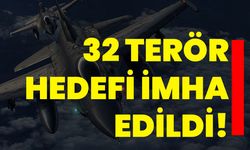 32 TERÖR HEDEFİ İMHA EDİLDİ!